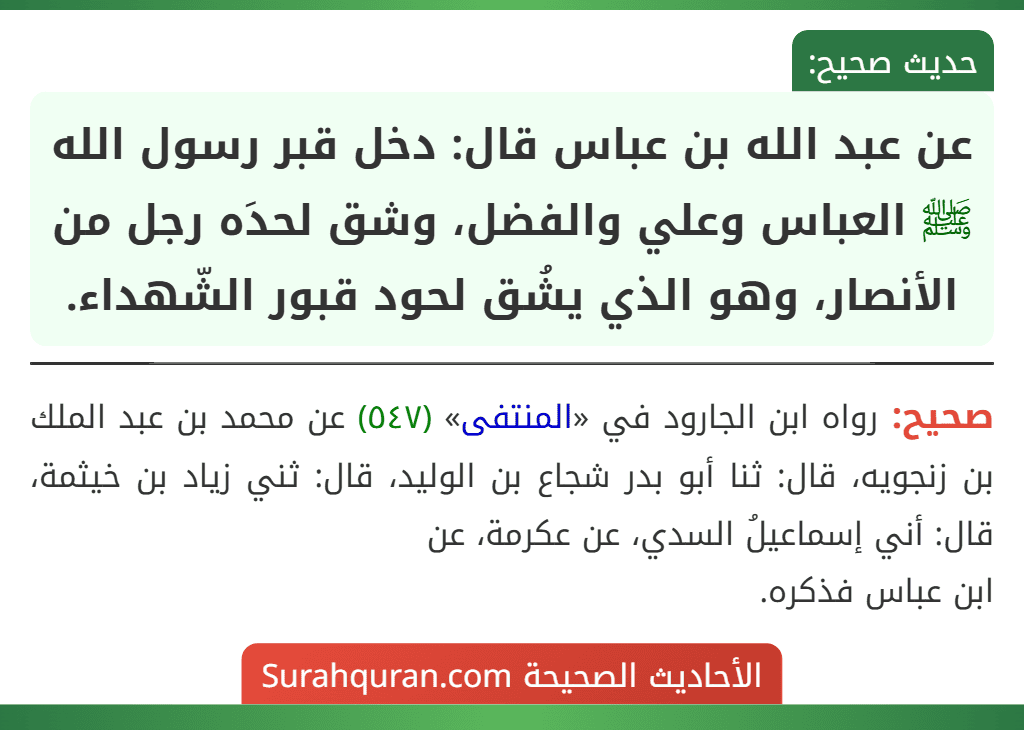 حديث صحيح:

عن عبد الله بن عباس قال: دخل قبر رسول الله ﷺ العباس وعلي والفضل، وشق لحدَه رجل من الأنصار، وهو الذي يشُق لحود قبور الشّهداء.

صحيح: رواه ابن الجارود في «المنتقى» (٥٤٧) عن محمد بن عبد الملك بن زنجويه، قال: ثنا أبو بدر شجاع بن الوليد، قال: ثني زياد بن خيثمة، قال: أني إسماعيلُ السدي، عن عكرمة، عن ابن عباس فذكره.

الأحاديث الصحيحة Surahquran.com